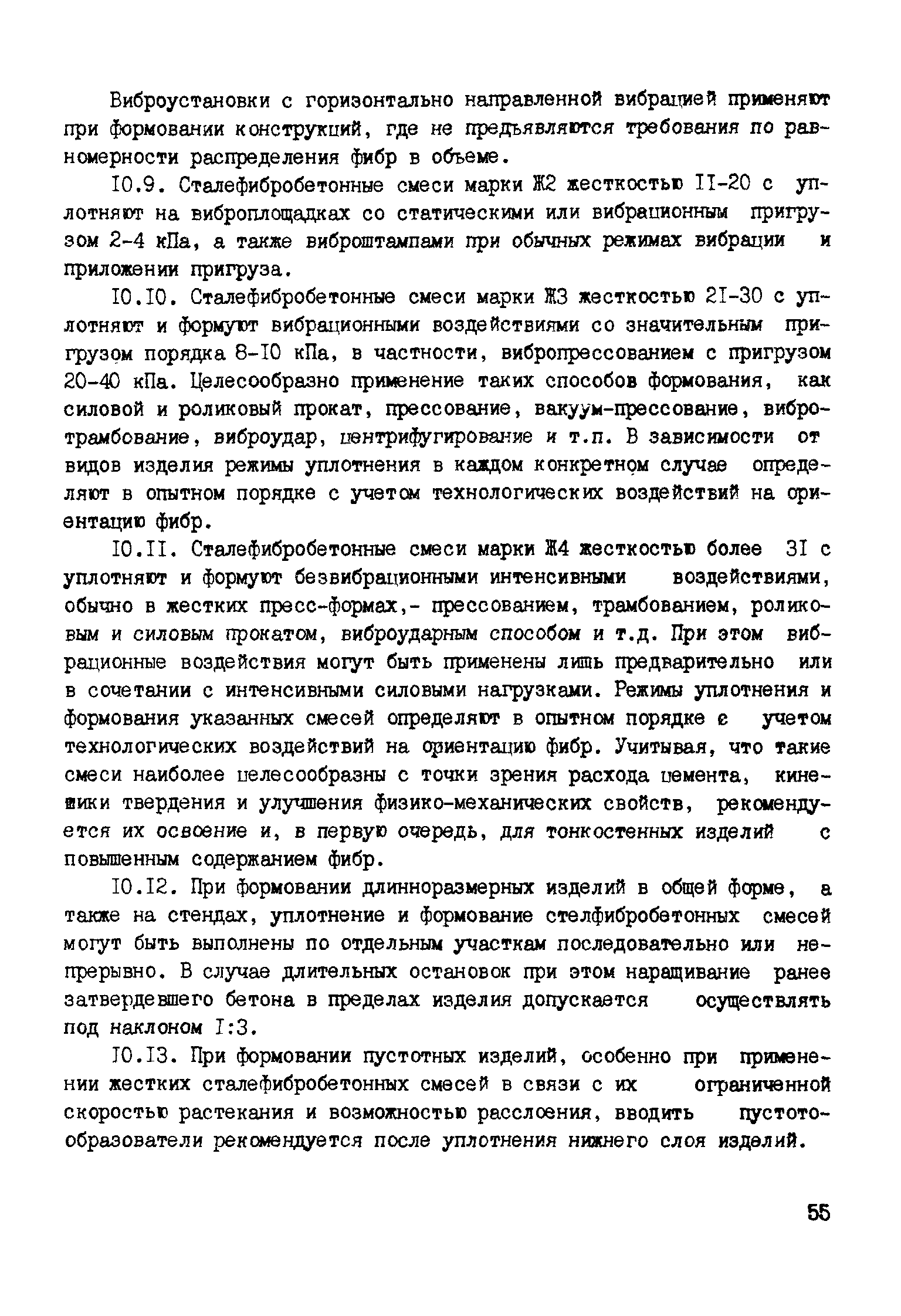 Виброустановки с горизонтально направленной вибрацией применяют при формовании конструкций, где не предъявляются требования по равномерности распределения фибр в объеме.

10.9. Сталефибробетонные смеси марки Ж2 жесткостью 11-20 с уплотняют на виброплощадках со статическими или вибрационным пригрузом 2-4 кПа, а также виброштампами при обычных режимах вибрации и приложении пригруза.

10.10. Сталефибробетонные смеси марки Ж3 жесткостью 21-30 с уплотняют и формуют вибрационными воздействиями со значительным пригрузом порядка 8-10 кПа, в частности, вибропрессованием с пригрузом 20-40 кПа. Целесообразно применение таких способов формования, как силовой и роликовый прокат, прессование, вакуум-прессование, вибротрамбование, виброудар, центрифугирование и т.п. В зависимости от видов изделия режимы уплотнения в каждом конкретном случае определяют в опытном порядке с учетом технологических воздействий на ориентацию фибр.

10.11. Сталефибробетонные смеси марки Ж4 жесткостью более 31 с уплотняют и формуют безвибрационными интенсивными воздействиями, обычно в жестких пресс-формах,- прессованием, трамбованием, роликовым и силовым прокатом, виброударным способом и т.д. При этом вибрационные воздействия могут быть применены лишь предварительно или в сочетании с интенсивными силовыми нагрузками. Режимы уплотнения и формования указанных смесей определяют в опытном порядке с учетом технологических воздействий на ориентацию фибр. Учитывая, что такие смеси наиболее целесообразны с точки зрения расхода цемента, кинетики твердения и улучшения физико-механических свойств, рекомендуется их освоение и, в первую очередь, для тонкостенных изделий с повышенным содержанием фибр.

10.12. При формовании длинноразмерных изделий в общей форме, а также на стендах, уплотнение и формование стелфибробетонных смесей могут быть выполнены по отдельным участкам последовательно или непрерывно. В случае длительных остановок при этом наращивание ранее затвердевшего бетона в пределах изделия допускается осуществлять под наклоном 1:3.

10.13. При формовании пустотных изделий, особенно при применении жестких сталефибробетонных смесей в связи с их ограниченной скоростью растекания и возможностью расслоения, вводить пустотообразователи рекомендуется после уплотнения нижнего слоя изделий.

55